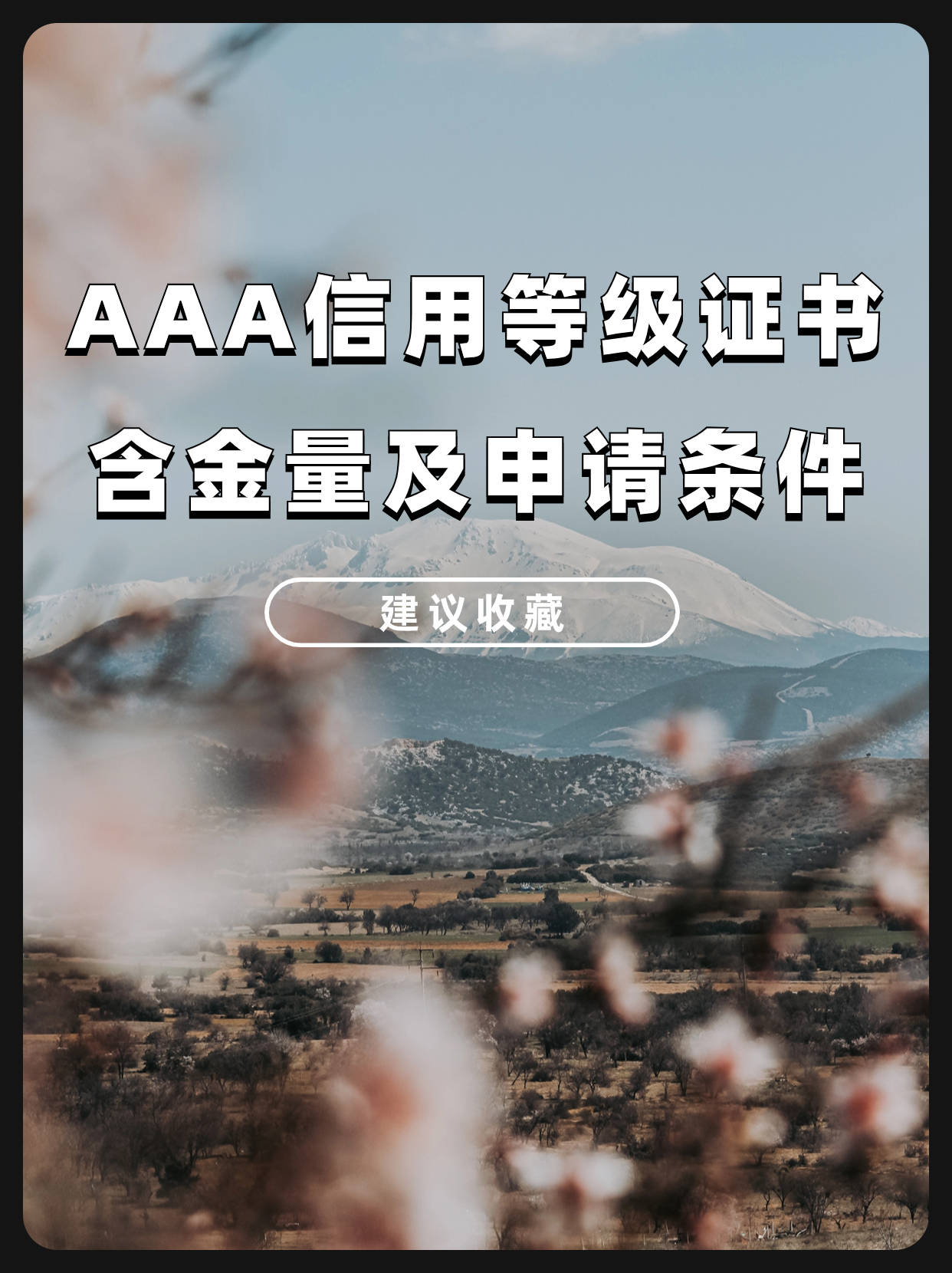 AAA信用等级证书
含金量及申请条件

建议收藏